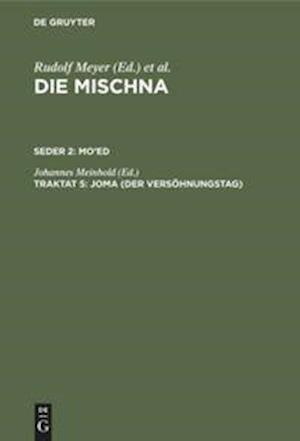 DE GRUYTER

Rudolf Meyer (Ed.) et al.
DIE MISCHNA

SEDER 2: MO'ED

Johannes Meinhold (Ed.)
TRAKTAT 5: JOMA (DER VERSÖHNUNGSTAG)

DE
G